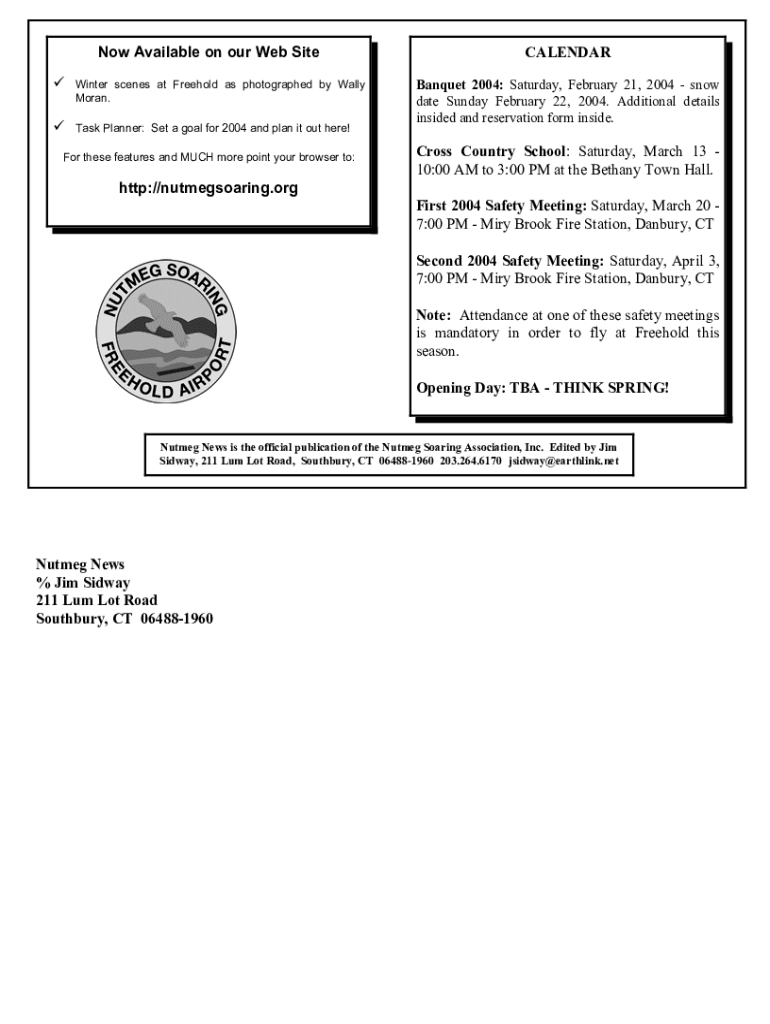 Now Available on our Web Site

✓ Winter scenes at Freehold as photographed by Wally Moran.

✓ Task Planner: Set a goal for 2004 and plan it out here!

For these features and MUCH more point your browser to:

http://nutmegsoaring.org

NUTMEG SOARING
FREEHOLD AIRPORT

CALENDAR

Banquet 2004: Saturday, February 21, 2004 - snow date Sunday February 22, 2004. Additional details insided and reservation form inside.

Cross Country School: Saturday, March 13 - 10:00 AM to 3:00 PM at the Bethany Town Hall.

First 2004 Safety Meeting: Saturday, March 20 - 7:00 PM - Miry Brook Fire Station, Danbury, CT

Second 2004 Safety Meeting: Saturday, April 3, 7:00 PM - Miry Brook Fire Station, Danbury, CT

Note: Attendance at one of these safety meetings is mandatory in order to fly at Freehold this season.

Opening Day: TBA - THINK SPRING!

Nutmeg News is the official publication of the Nutmeg Soaring Association, Inc. Edited by Jim Sidway, 211 Lum Lot Road, Southbury, CT 06488-1960 203.264.6170 jsidway@earthlink.net

Nutmeg News
% Jim Sidway
211 Lum Lot Road
Southbury, CT 06488-1960